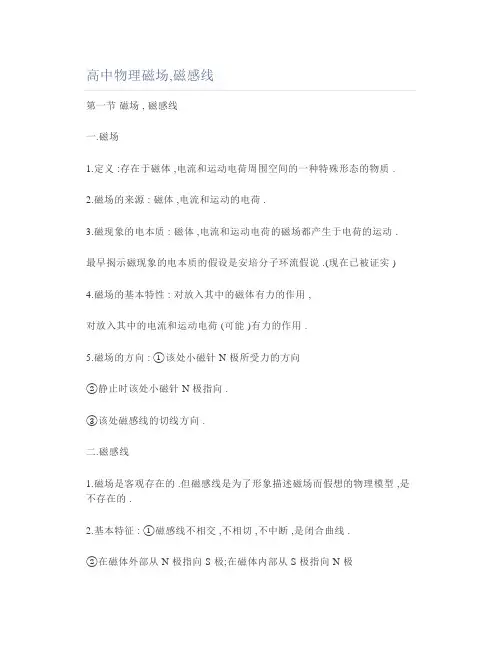 高中物理磁场,磁感线

第一节 磁场 , 磁感线

一.磁场

1.定义 :存在于磁体 ,电流和运动电荷周围空间的一种特殊形态的物质 .

2.磁场的来源 : 磁体 ,电流和运动的电荷 .

3.磁现象的电本质 : 磁体 ,电流和运动电荷的磁场都产生于电荷的运动 .

最早揭示磁现象的电本质的假设是安培分子环流假说 .(现在已被证实 )

4.磁场的基本特性 : 对放入其中的磁体有力的作用 ,

对放入其中的电流和运动电荷 (可能 )有力的作用 .

5.磁场的方向 : ①该处小磁针 N 极所受力的方向

②静止时该处小磁针 N 极指向 .

③该处磁感线的切线方向 .

二.磁感线

1.磁场是客观存在的 .但磁感线是为了形象描述磁场而假想的物理模型 ,是不存在的 .

2.基本特征 : ①磁感线不相交 ,不相切 ,不中断 ,是闭合曲线 .

②在磁体外部从 N 极指向 S 极;在磁体内部从 S 极指向 N 极